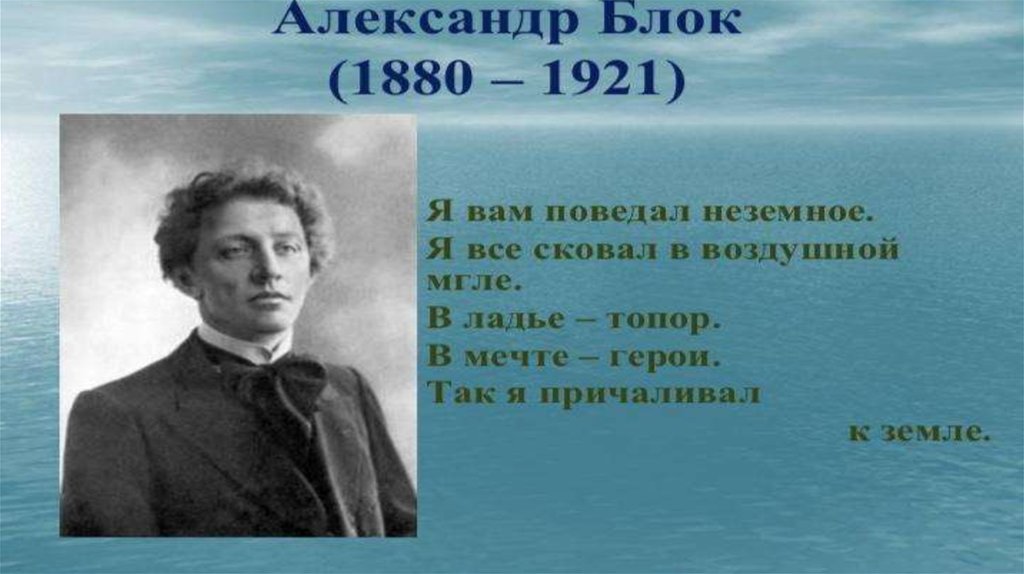 Александр Блок
(1880 – 1921)

Я вам поведал неземное.
Я все сковал в воздушной мгле.
В ладье – топор.
В мечте – герои.
Так я причаливал
к земле.